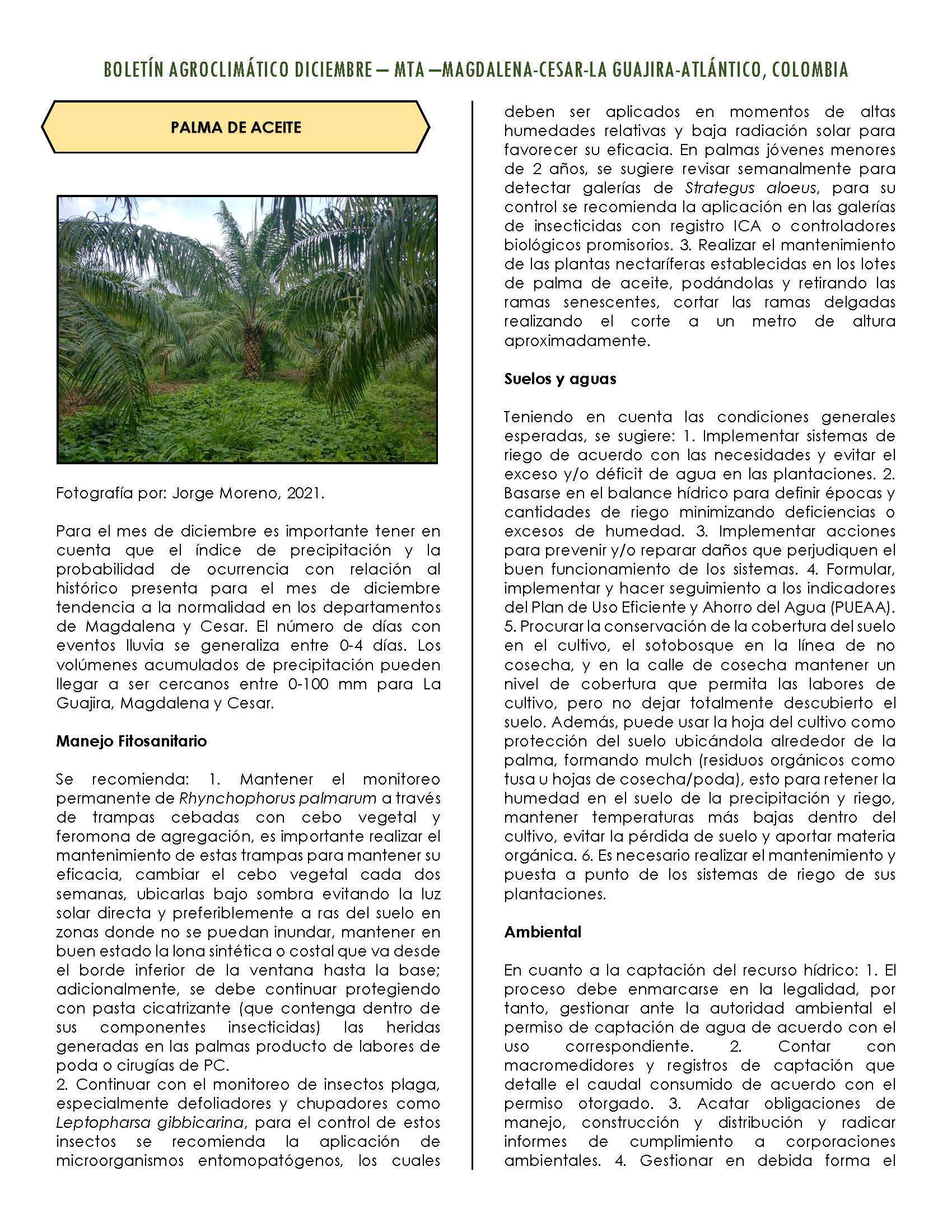 BOLETÍN AGROCLIMÁTICO DICIEMBRE – MTA –MAGDALENA-CESAR-LA GUAJIRA-ATLÁNTICO, COLOMBIA

PALMA DE ACEITE

Fotografía por: Jorge Moreno, 2021.

Para el mes de diciembre es importante tener en cuenta que el índice de precipitación y la probabilidad de ocurrencia con relación al histórico presenta para el mes de diciembre tendencia a la normalidad en los departamentos de Magdalena y Cesar. El número de días con eventos lluvia se generaliza entre 0-4 días. Los volúmenes acumulados de precipitación pueden llegar a ser cercanos entre 0-100 mm para La Guajira, Magdalena y Cesar.

Manejo Fitosanitario

Se recomienda: 1. Mantener el monitoreo permanente de Rhynchophorus palmarum a través de trampas cebadas con cebo vegetal y feromona de agregación, es importante realizar el mantenimiento de estas trampas para mantener su eficacia, cambiar el cebo vegetal cada dos semanas, ubicarlas bajo sombra evitando la luz solar directa y preferiblemente a ras del suelo en zonas donde no se puedan inundar, mantener en buen estado la lona sintética o costal que va desde el borde inferior de la ventana hasta la base; adicionalmente, se debe continuar protegiendo con pasta cicatrizante (que contenga dentro de sus componentes insecticidas) las heridas generadas en las palmas producto de labores de poda o cirugías de PC.
2. Continuar con el monitoreo de insectos plaga, especialmente defoliadores y chupadores como Leptopharsa gibbicarina, para el control de estos insectos se recomienda la aplicación de microorganismos entomopatógenos, los cuales deben ser aplicados en momentos de altas humedades relativas y baja radiación solar para favorecer su eficacia. En palmas jóvenes menores de 2 años, se sugiere revisar semanalmente para detectar galerías de Strategus aloeus, para su control se recomienda la aplicación en las galerías de insecticidas con registro ICA o controladores biológicos promisorios. 3. Realizar el mantenimiento de las plantas nectaríferas establecidas en los lotes de palma de aceite, podándolas y retirando las ramas senescentes, cortar las ramas delgadas realizando el corte a un metro de altura aproximadamente.

Suelos y aguas

Teniendo en cuenta las condiciones generales esperadas, se sugiere: 1. Implementar sistemas de riego de acuerdo con las necesidades y evitar el exceso y/o déficit de agua en las plantaciones. 2. Basarse en el balance hídrico para definir épocas y cantidades de riego minimizando deficiencias o excesos de humedad. 3. Implementar acciones para prevenir y/o reparar daños que perjudiquen el buen funcionamiento de los sistemas. 4. Formular, implementar y hacer seguimiento a los indicadores del Plan de Uso Eficiente y Ahorro del Agua (PUEAA). 5. Procurar la conservación de la cobertura del suelo en el cultivo, el sotobosque en la línea de no cosecha, y en la calle de cosecha mantener un nivel de cobertura que permita las labores de cultivo, pero no dejar totalmente descubierto el suelo. Además, puede usar la hoja del cultivo como protección del suelo ubicándola alrededor de la palma, formando mulch (residuos orgánicos como tusa u hojas de cosecha/poda), esto para retener la humedad en el suelo de la precipitación y riego, mantener temperaturas más bajas dentro del cultivo, evitar la pérdida de suelo y aportar materia orgánica. 6. Es necesario realizar el mantenimiento y puesta a punto de los sistemas de riego de sus plantaciones.

Ambiental

En cuanto a la captación del recurso hídrico: 1. El proceso debe enmarcarse en la legalidad, por tanto, gestionar ante la autoridad ambiental el permiso de captación de agua de acuerdo con el uso correspondiente. 2. Contar con macromedidores y registros de captación que detalle el caudal consumido de acuerdo con el permiso otorgado. 3. Acatar obligaciones de manejo, construcción y distribución y radicar informes de cumplimiento a corporaciones ambientales. 4. Gestionar en debida forma el